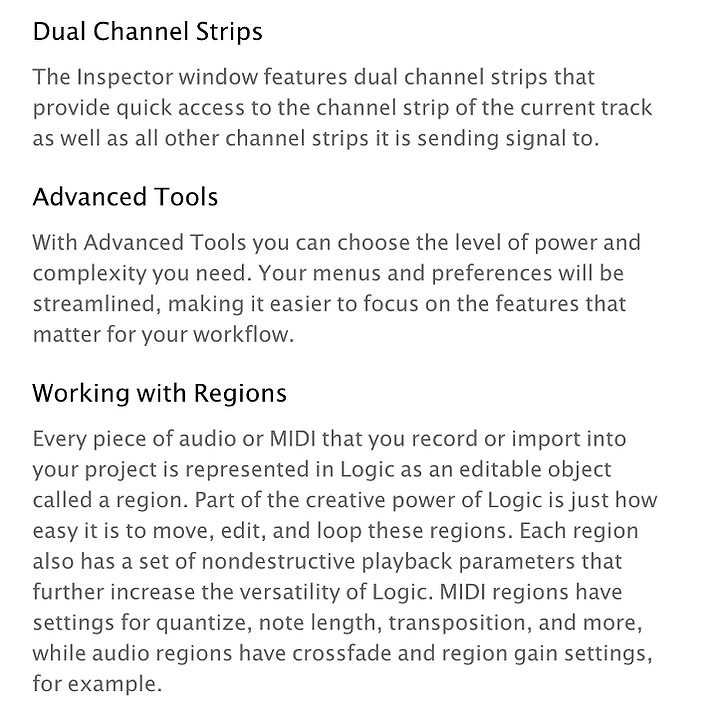 Dual Channel Strips

The Inspector window features dual channel strips that provide quick access to the channel strip of the current track as well as all other channel strips it is sending signal to.

Advanced Tools

With Advanced Tools you can choose the level of power and complexity you need. Your menus and preferences will be streamlined, making it easier to focus on the features that matter for your workflow.

Working with Regions

Every piece of audio or MIDI that you record or import into your project is represented in Logic as an editable object called a region. Part of the creative power of Logic is just how easy it is to move, edit, and loop these regions. Each region also has a set of nondestructive playback parameters that further increase the versatility of Logic. MIDI regions have settings for quantize, note length, transposition, and more, while audio regions have crossfade and region gain settings, for example.